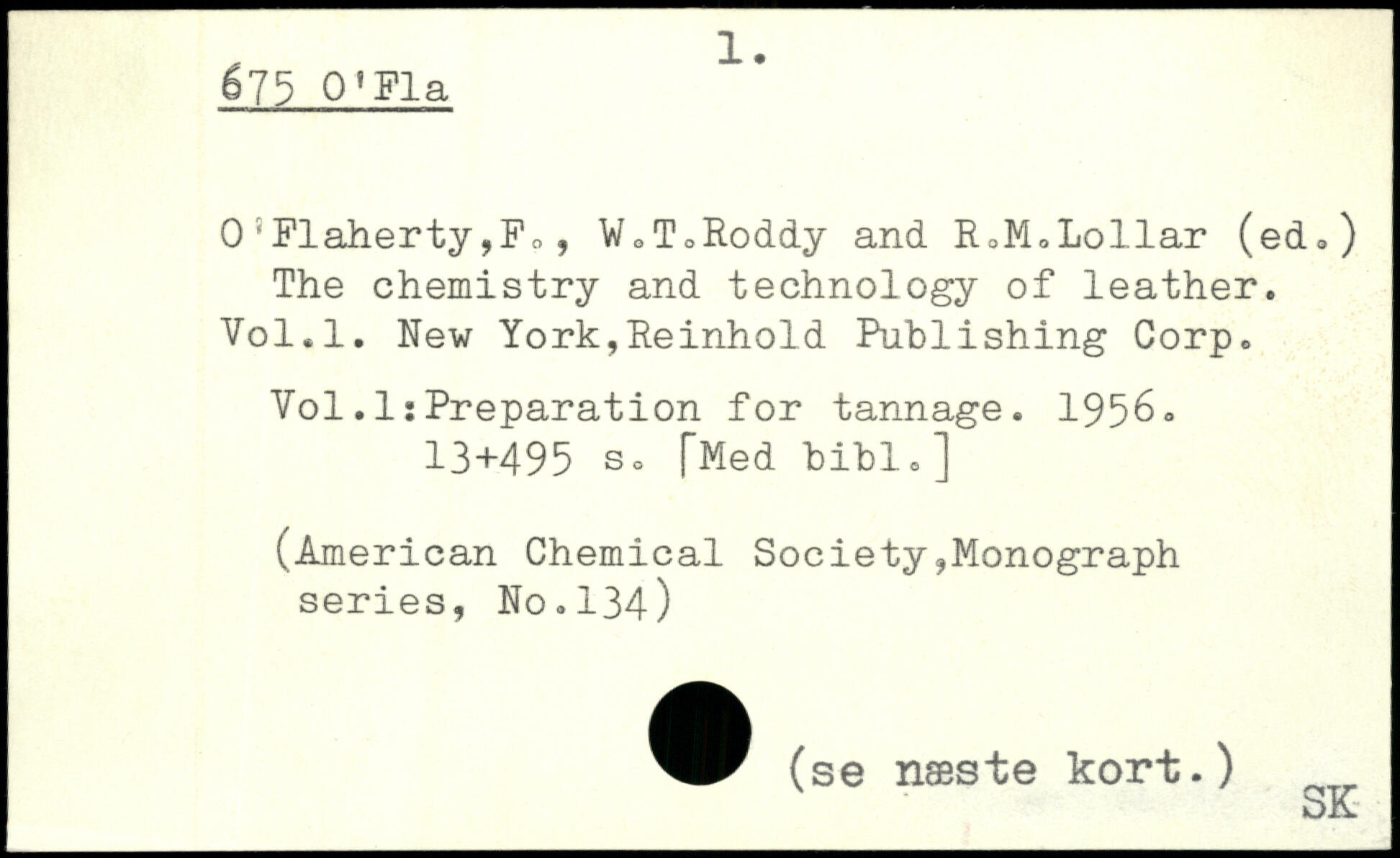 1.

675 O'Fla

O'Flaherty,F., W.T.Roddy and R.M.Lollar (ed.) The chemistry and technology of leather. Vol.1. New York,Reinhold Publishing Corp.

Vol.1:Preparation for tannage. 1956. 13+495 s. [Med bibl.]

(American Chemical Society,Monograph series, No.134)

(se næste kort.)

SK